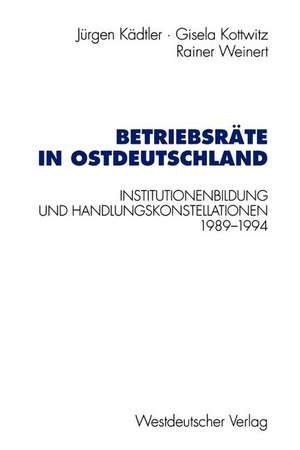 Jürgen Kädtler · Gisela Kottwitz
Rainer Weinert

BETRIEBSRÄTE
IN OSTDEUTSCHLAND

INSTITUTIONENBILDUNG
UND HANDLUNGSKONSTELLATIONEN
1989–1994

Westdeutscher Verlag